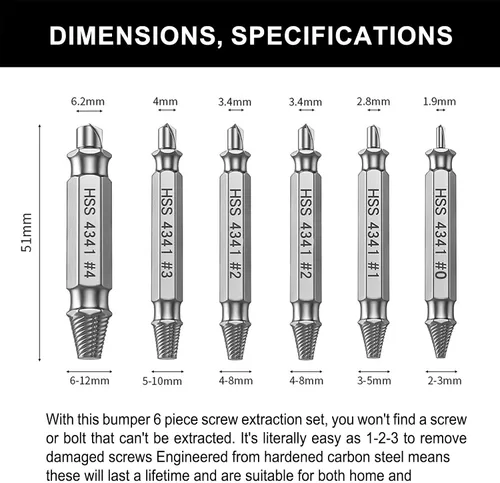 DIMENSIONS, SPECIFICATIONS

6.2mm
4mm
3.4mm
3.4mm
2.8mm
1.9mm

51mm

HSS 4341 #4
HSS 4341 #3
HSS 4341 #2
HSS 4341 #2
HSS 4341 #1
HSS 4341 #0

6-12mm
5-10mm
4-8mm
4-8mm
3-5mm
2-3mm

With this bumper 6 piece screw extraction set, you won't find a screw or bolt that can't be extracted. It's literally easy as 1-2-3 to remove damaged screws Engineered from hardened carbon steel means these will last a lifetime and are suitable for both home and